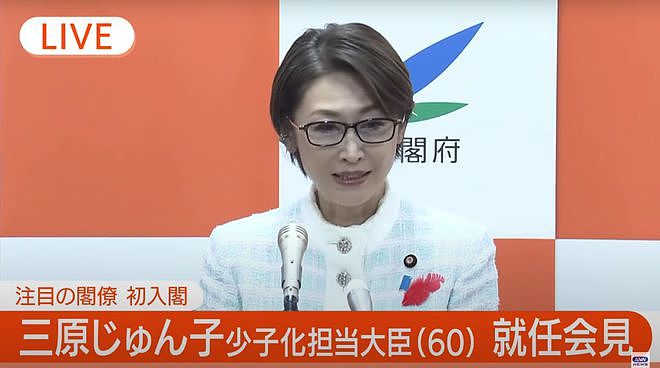 LIVE

閣府

注目の閣僚 初入閣

三原じゅん子少子化担当大臣(60) 就任会見

ANN NEWS